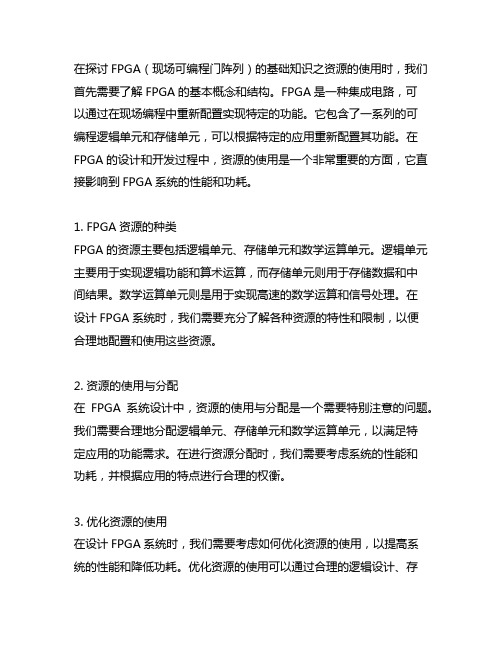 在探讨 FPGA（现场可编程门阵列）的基础知识之资源的使用时，我们首先需要了解 FPGA 的基本概念和结构。FPGA 是一种集成电路，可以通过在现场编程中重新配置实现特定的功能。它包含了一系列的可编程逻辑单元和存储单元，可以根据特定的应用重新配置其功能。在 FPGA 的设计和开发过程中，资源的使用是一个非常重要的方面，它直接影响到 FPGA 系统的性能和功耗。

1. FPGA 资源的种类
FPGA 的资源主要包括逻辑单元、存储单元和数学运算单元。逻辑单元主要用于实现逻辑功能和算术运算，而存储单元则用于存储数据和中间结果。数学运算单元则是用于实现高速的数学运算和信号处理。在设计 FPGA 系统时，我们需要充分了解各种资源的特性和限制，以便合理地配置和使用这些资源。

2. 资源的使用与分配
在 FPGA 系统设计中，资源的使用与分配是一个需要特别注意的问题。我们需要合理地分配逻辑单元、存储单元和数学运算单元，以满足特定应用的功能需求。在进行资源分配时，我们需要考虑系统的性能和功耗，并根据应用的特点进行合理的权衡。

3. 优化资源的使用
在设计 FPGA 系统时，我们需要考虑如何优化资源的使用，以提高系统的性能和降低功耗。优化资源的使用可以通过合理的逻辑设计、存